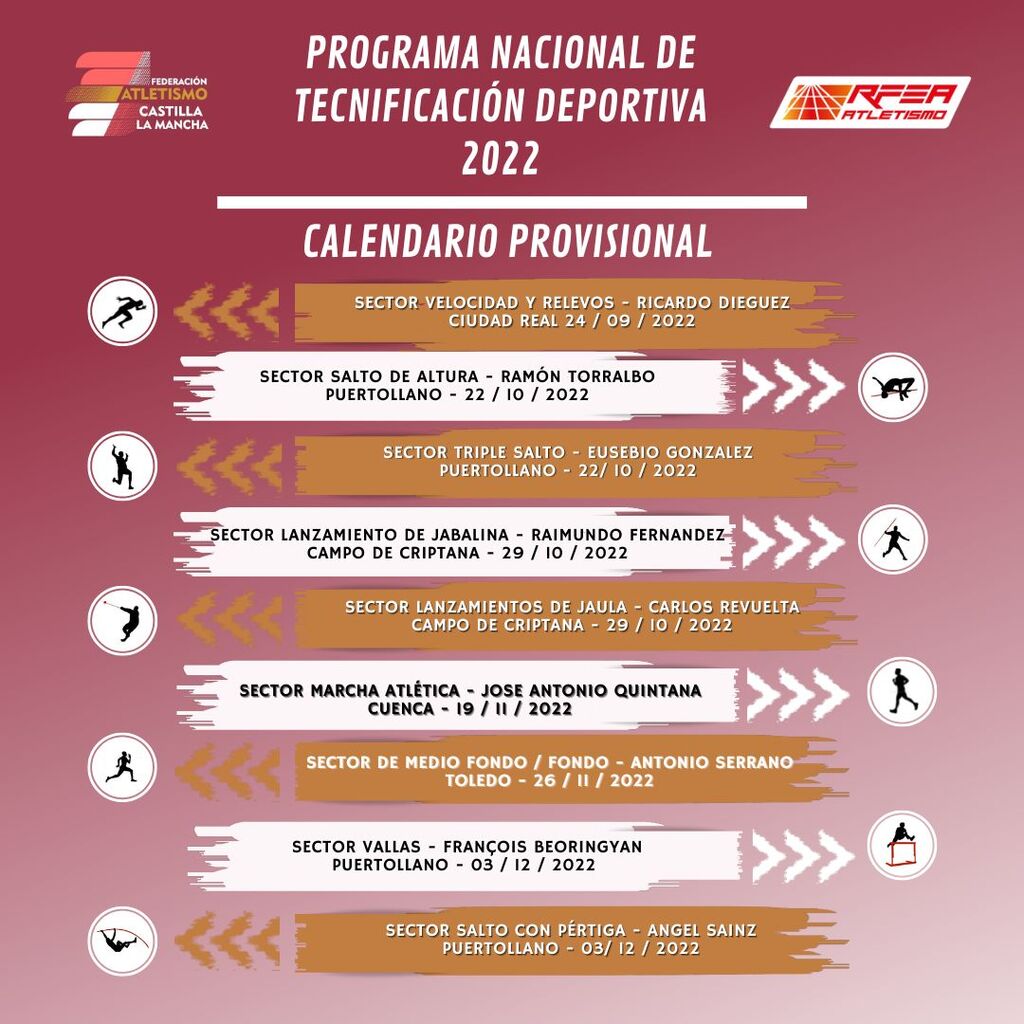 FEDERACIÓN
ATLETISMO
CASTILLA
LA MANCHA

PROGRAMA NACIONAL DE TECNIFICACIÓN DEPORTIVA 2022

RFEA
ATLETISMO

CALENDARIO PROVISIONAL

SECTOR VELOCIDAD Y RELEVOS - RICARDO DIEGUEZ
CIUDAD REAL 24 / 09 / 2022

SECTOR SALTO DE ALTURA - RAMÓN TORRALBO
PUERTOLLANO - 22 / 10 / 2022

SECTOR TRIPLE SALTO - EUSEBIO GONZALEZ
PUERTOLLANO - 22/ 10 / 2022

SECTOR LANZAMIENTO DE JABALINA - RAIMUNDO FERNANDEZ
CAMPO DE CRIPTANA - 29 / 10 / 2022

SECTOR LANZAMIENTOS DE JAULA - CARLOS REVUELTA
CAMPO DE CRIPTANA - 29 / 10 / 2022

SECTOR MARCHA ATLÉTICA - JOSE ANTONIO QUINTANA
CUENCA - 19 / 11 / 2022

SECTOR DE MEDIO FONDO / FONDO - ANTONIO SERRANO
TOLEDO - 26 / 11 / 2022

SECTOR VALLAS - FRANÇOIS BEORINGYAN
PUERTOLLANO - 03 / 12 / 2022

SECTOR SALTO CON PÉRTIGA - ANGEL SAINZ
PUERTOLLANO - 03/ 12 / 2022